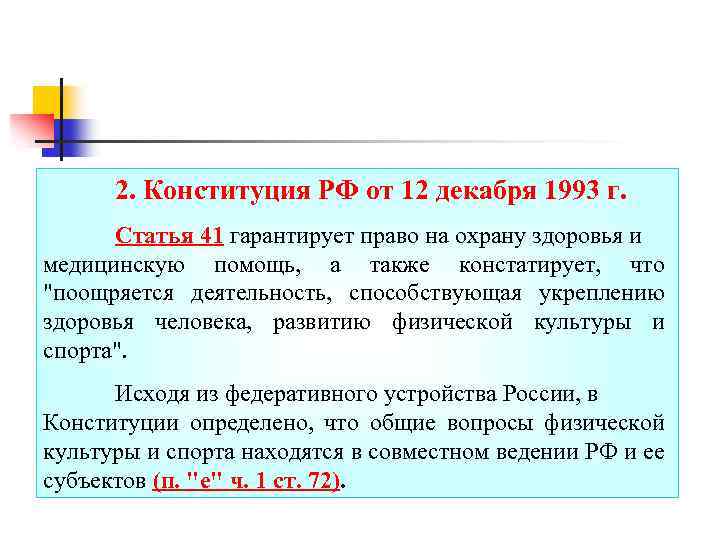 2. Конституция РФ от 12 декабря 1993 г.

Статья 41 гарантирует право на охрану здоровья и медицинскую помощь, а также констатирует, что "поощряется деятельность, способствующая укреплению здоровья человека, развитию физической культуры и спорта".

Исходя из федеративного устройства России, в Конституции определено, что общие вопросы физической культуры и спорта находятся в совместном ведении РФ и ее субъектов (п. "е" ч. 1 ст. 72).